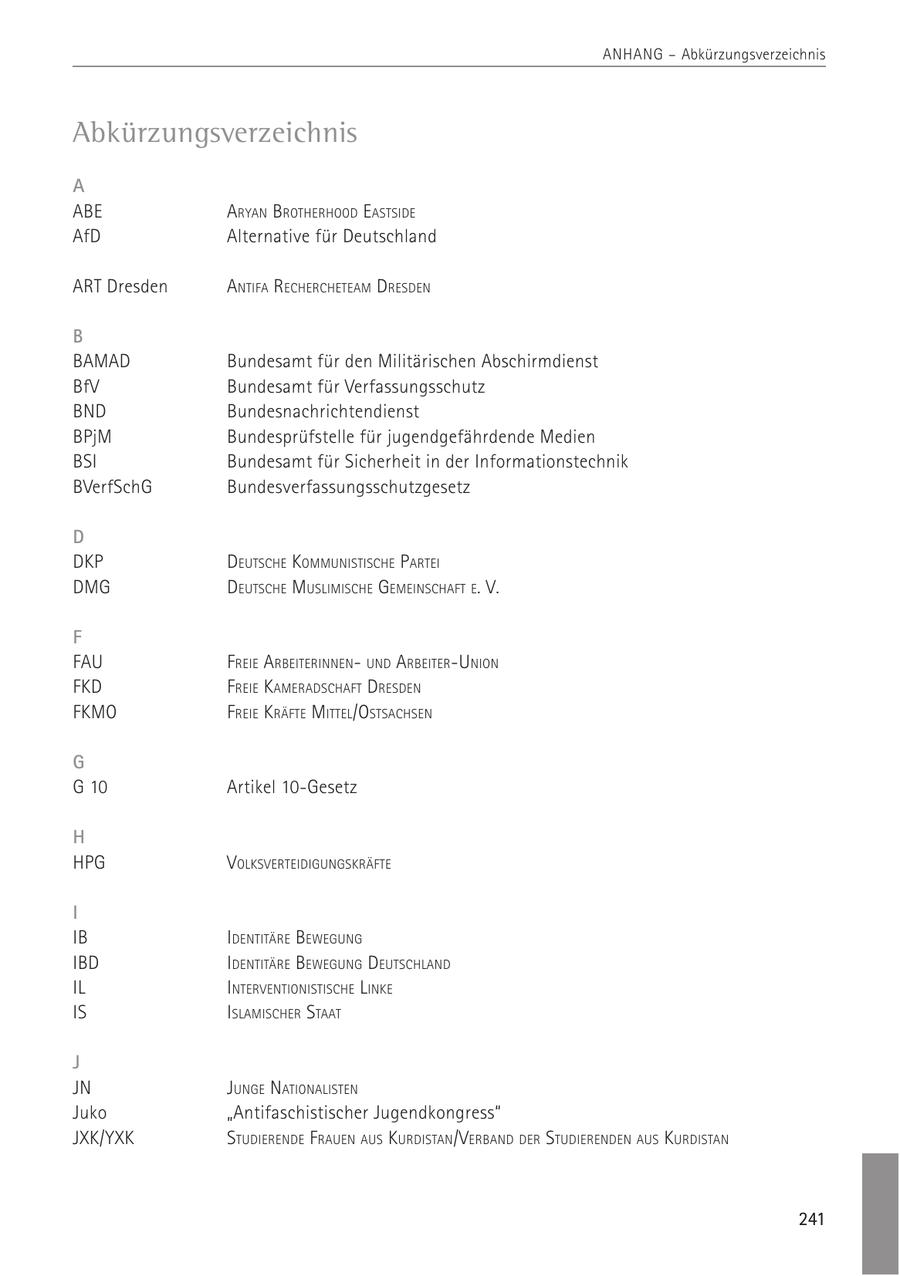 ANHANG – Abkürzungsverzeichnis

Abkürzungsverzeichnis

A

| | |
|---|---|
| ABE | Aryan Brotherhood Eastside |
| AfD | Alternative für Deutschland |
| ART Dresden | Antifa Rechercheteam Dresden |

B

| | |
|---|---|
| BAMAD | Bundesamt für den Militärischen Abschirmdienst |
| BfV | Bundesamt für Verfassungsschutz |
| BND | Bundesnachrichtendienst |
| BPjM | Bundesprüfstelle für jugendgefährdende Medien |
| BSI | Bundesamt für Sicherheit in der Informationstechnik |
| BVerfSchG | Bundesverfassungsschutzgesetz |

D

| | |
|---|---|
| DKP | Deutsche Kommunistische Partei |
| DMG | Deutsche Muslimische Gemeinschaft e. V. |

F

| | |
|---|---|
| FAU | Freie Arbeiterinnen- und Arbeiter-Union |
| FKD | Freie Kameradschaft Dresden |
| FKMO | Freie Kräfte Mittel/Ostsachsen |

G

| | |
|---|---|
| G 10 | Artikel 10-Gesetz |

H

| | |
|---|---|
| HPG | Volksverteidigungskräfte |

I

| | |
|---|---|
| IB | Identitäre Bewegung |
| IBD | Identitäre Bewegung Deutschland |
| IL | Interventionistische Linke |
| IS | Islamischer Staat |

J

| | |
|---|---|
| JN | Junge Nationalisten |
| Juko | „Antifaschistischer Jugendkongress" |
| JXK/YXK | Studierende Frauen aus Kurdistan/Verband der Studierenden aus Kurdistan |

241